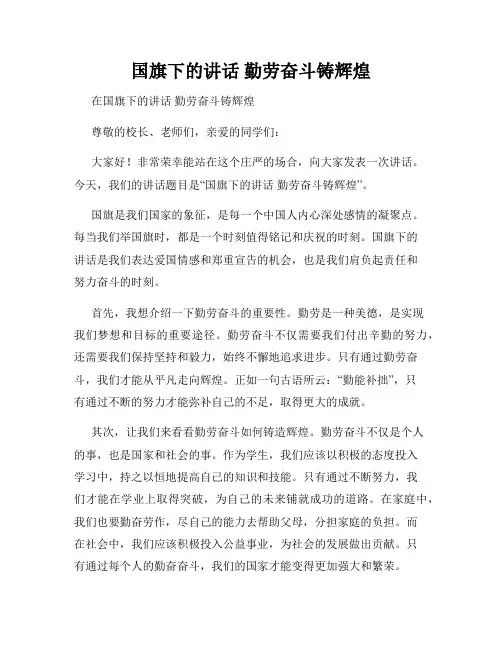 国旗下的讲话 勤劳奋斗铸辉煌

在国旗下的讲话 勤劳奋斗铸辉煌

尊敬的校长、老师们，亲爱的同学们：

大家好！非常荣幸能站在这个庄严的场合，向大家发表一次讲话。今天，我们的讲话题目是“国旗下的讲话 勤劳奋斗铸辉煌”。

国旗是我们国家的象征，是每一个中国人内心深处感情的凝聚点。每当我们举国旗时，都是一个时刻值得铭记和庆祝的时刻。国旗下的讲话是我们表达爱国情感和郑重宣告的机会，也是我们肩负起责任和努力奋斗的时刻。

首先，我想介绍一下勤劳奋斗的重要性。勤劳是一种美德，是实现我们梦想和目标的重要途径。勤劳奋斗不仅需要我们付出辛勤的努力，还需要我们保持坚持和毅力，始终不懈地追求进步。只有通过勤劳奋斗，我们才能从平凡走向辉煌。正如一句古语所云：“勤能补拙”，只有通过不断的努力才能弥补自己的不足，取得更大的成就。

其次，让我们来看看勤劳奋斗如何铸造辉煌。勤劳奋斗不仅是个人的事，也是国家和社会的事。作为学生，我们应该以积极的态度投入学习中，持之以恒地提高自己的知识和技能。只有通过不断努力，我们才能在学业上取得突破，为自己的未来铺就成功的道路。在家庭中，我们也要勤奋劳作，尽自己的能力去帮助父母，分担家庭的负担。而在社会中，我们应该积极投入公益事业，为社会的发展做出贡献。只有通过每个人的勤奋奋斗，我们的国家才能变得更加强大和繁荣。